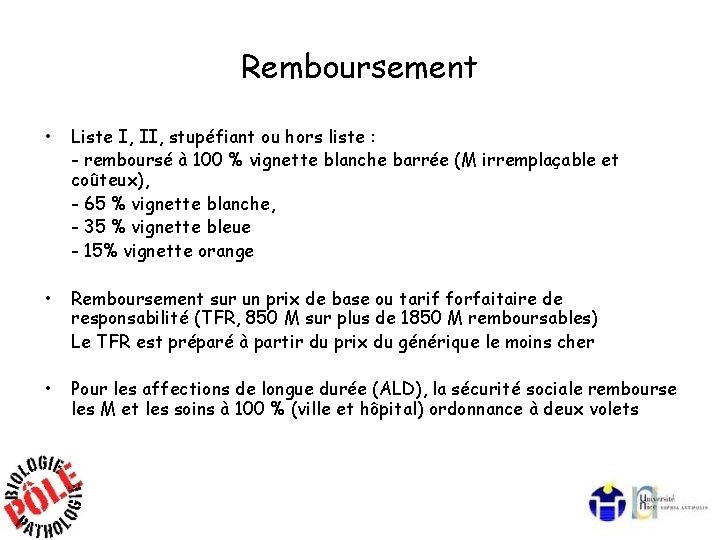 Remboursement

• Liste I, II, stupéfiant ou hors liste :
- remboursé à 100 % vignette blanche barrée (M irremplaçable et coûteux),
- 65 % vignette blanche,
- 35 % vignette bleue
- 15% vignette orange

• Remboursement sur un prix de base ou tarif forfaitaire de responsabilité (TFR, 850 M sur plus de 1850 M remboursables)
Le TFR est préparé à partir du prix du générique le moins cher

• Pour les affections de longue durée (ALD), la sécurité sociale rembourse les M et les soins à 100 % (ville et hôpital) ordonnance à deux volets

BIOLOGIE PÔLE PATHOLOGIE

Université Nice SOPHIA ANTIPOLIS